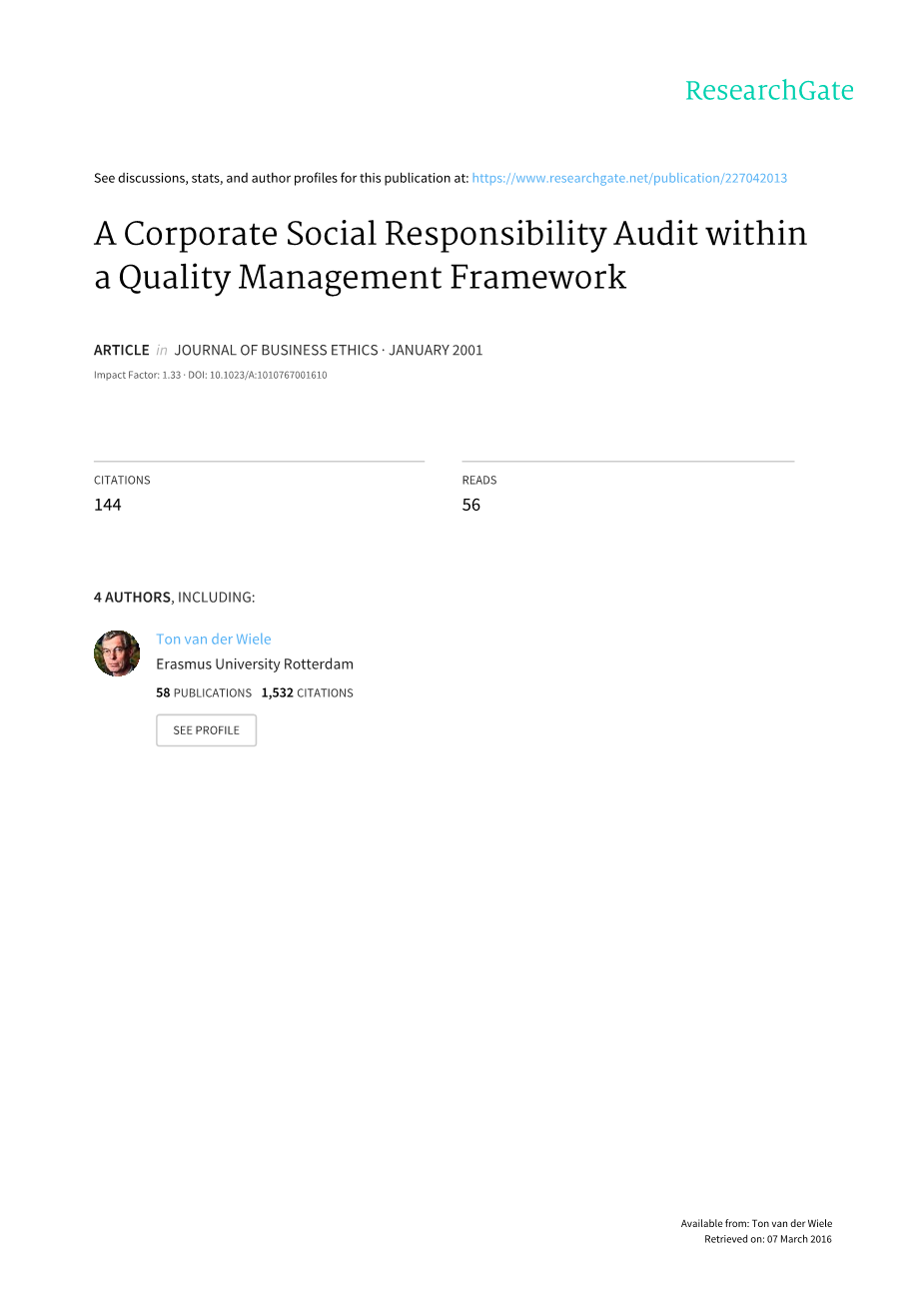 ResearchGate

See discussions, stats, and author profiles for this publication at: https://www.researchgate.net/publication/227042013

A Corporate Social Responsibility Audit within a Quality Management Framework

ARTICLE in JOURNAL OF BUSINESS ETHICS · JANUARY 2001

Impact Factor: 1.33 · DOI: 10.1023/A:1010767001610

CITATIONS
144

READS
56

4 AUTHORS, INCLUDING:

Ton van der Wiele
Erasmus University Rotterdam
58 PUBLICATIONS 1,532 CITATIONS

SEE PROFILE

Available from: Ton van der Wiele
Retrieved on: 07 March 2016